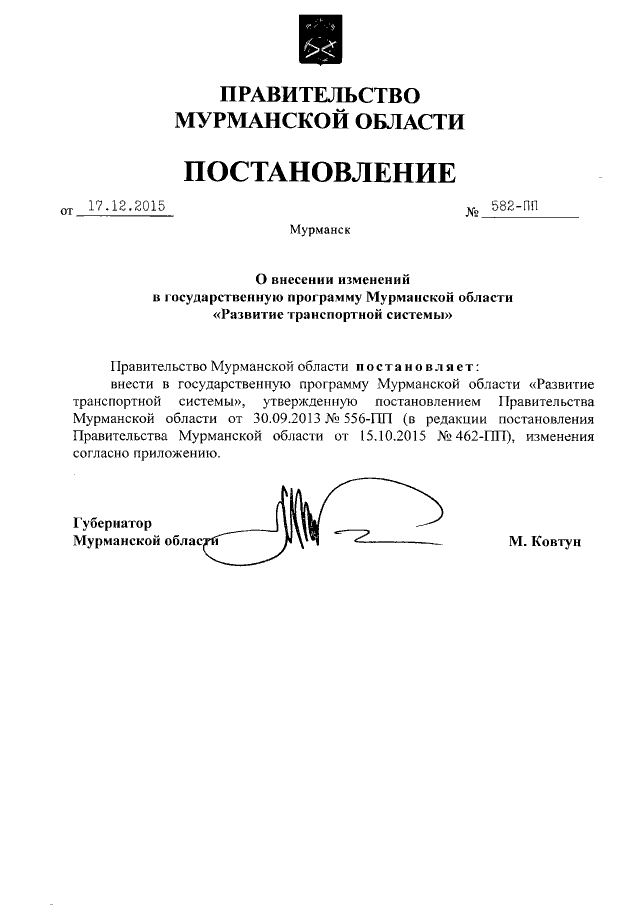 ПРАВИТЕЛЬСТВО
МУРМАНСКОЙ ОБЛАСТИ

ПОСТАНОВЛЕНИЕ

от 17.12.2015 № 582-ПП

Мурманск

О внесении изменений
в государственную программу Мурманской области
«Развитие транспортной системы»

Правительство Мурманской области постановляет:

внести в государственную программу Мурманской области «Развитие транспортной системы», утвержденную постановлением Правительства Мурманской области от 30.09.2013 № 556-ПП (в редакции постановления Правительства Мурманской области от 15.10.2015 № 462-ПП), изменения согласно приложению.

Губернатор
Мурманской области М. Ковтун